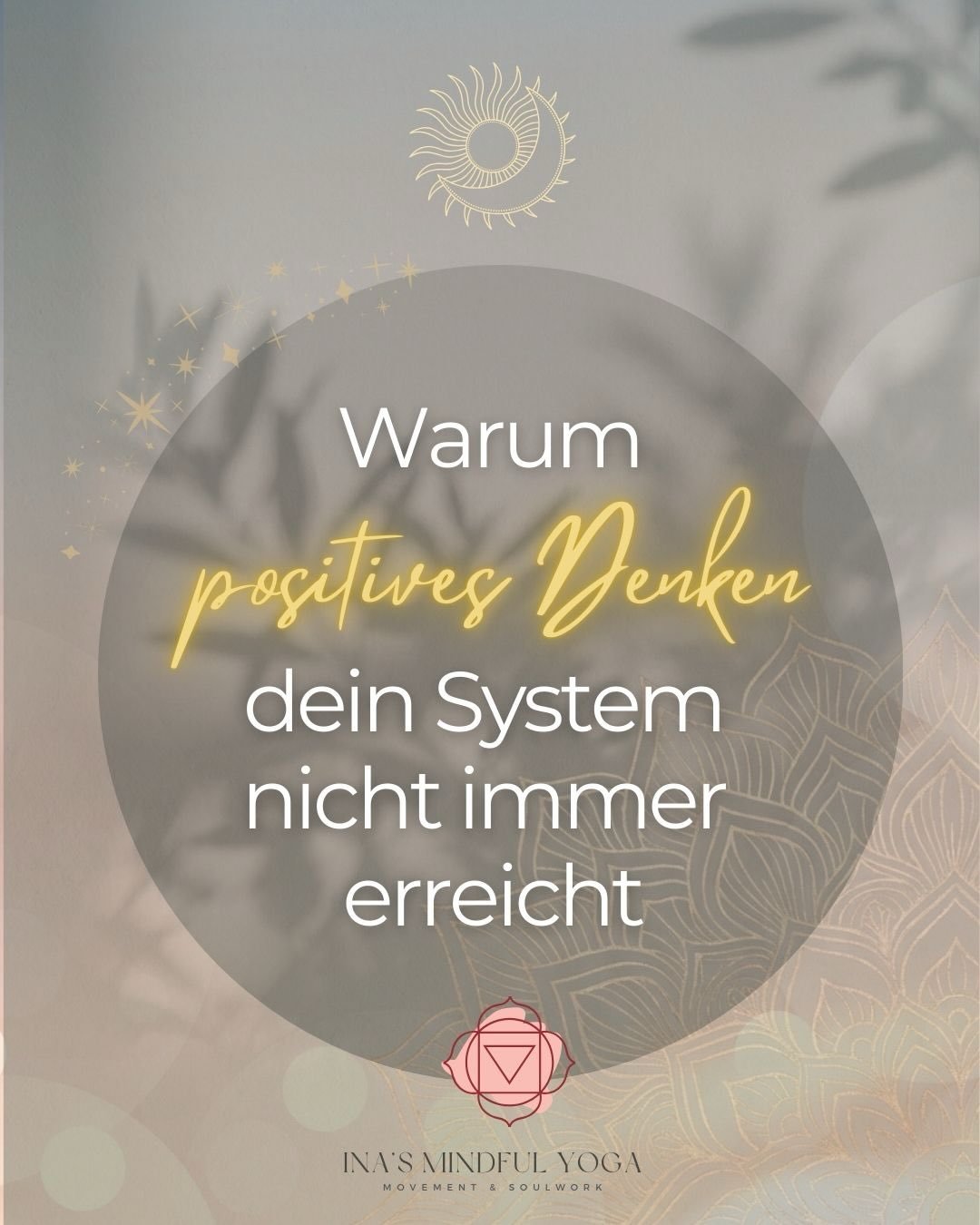 Warum
positives Denken
dein System
nicht immer
erreicht

INA'S MINDFUL YOGA
MOVEMENT & SOULWORK